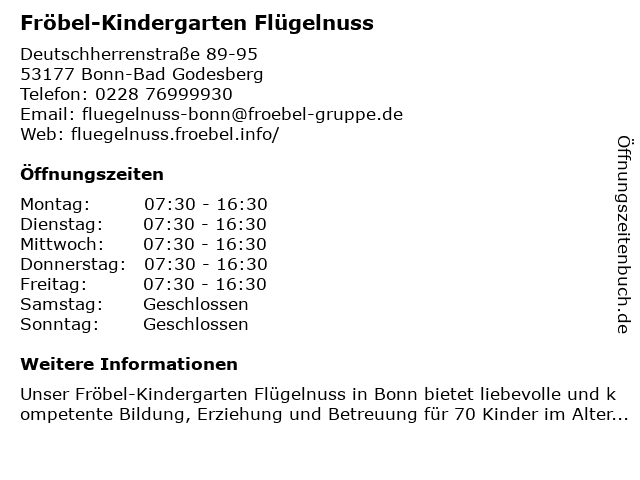 Fröbel-Kindergarten Flügelnuss

Deutschherrenstraße 89-95
53177 Bonn-Bad Godesberg
Telefon: 0228 76999930
Email: fluegelnuss-bonn@froebel-gruppe.de
Web: fluegelnuss.froebel.info/

Öffnungszeiten

| | |
|---|---|
| Montag: | 07:30 - 16:30 |
| Dienstag: | 07:30 - 16:30 |
| Mittwoch: | 07:30 - 16:30 |
| Donnerstag: | 07:30 - 16:30 |
| Freitag: | 07:30 - 16:30 |
| Samstag: | Geschlossen |
| Sonntag: | Geschlossen |

Weitere Informationen

Unser Fröbel-Kindergarten Flügelnuss in Bonn bietet liebevolle und kompetente Bildung, Erziehung und Betreuung für 70 Kinder im Alter...

Öffnungszeitenbuch.de